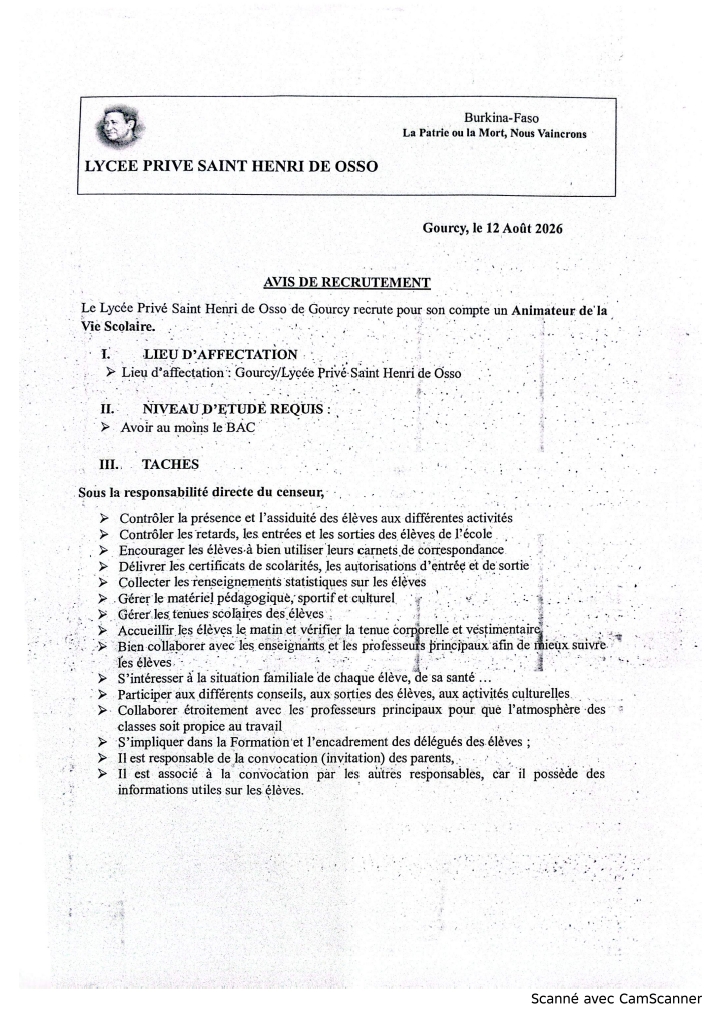 Burkina-Faso
La Patrie ou la Mort, Nous Vaincrons

LYCEE PRIVE SAINT HENRI DE OSSO

Gourcy, le 12 Août 2026

AVIS DE RECRUTEMENT

Le Lycée Privé Saint Henri de Osso de Gourcy recrute pour son compte un Animateur de la Vie Scolaire.

I. LIEU D'AFFECTATION
➢ Lieu d'affectation : Gourcy/Lycée Privé Saint Henri de Osso

II. NIVEAU D'ETUDE REQUIS :
➢ Avoir au moins le BAC

III. TACHES

Sous la responsabilité directe du censeur,

➢ Contrôler la présence et l'assiduité des élèves aux différentes activités
➢ Contrôler les retards, les entrées et les sorties des élèves de l'école
➢ Encourager les élèves à bien utiliser leurs carnets de correspondance
➢ Délivrer les certificats de scolarités, les autorisations d'entrée et de sortie
➢ Collecter les renseignements statistiques sur les élèves
➢ Gérer le matériel pédagogique, sportif et culturel
➢ Gérer les tenues scolaires des élèves
➢ Accueillir les élèves le matin et vérifier la tenue corporelle et vestimentaire
➢ Bien collaborer avec les enseignants et les professeurs principaux afin de mieux suivre les élèves
➢ S'intéresser à la situation familiale de chaque élève, de sa santé …
➢ Participer aux différents conseils, aux sorties des élèves, aux activités culturelles
➢ Collaborer étroitement avec les professeurs principaux pour que l'atmosphère des classes soit propice au travail
➢ S'impliquer dans la Formation et l'encadrement des délégués des élèves ;
➢ Il est responsable de la convocation (invitation) des parents,
➢ Il est associé à la convocation par les autres responsables, car il possède des informations utiles sur les élèves.

Scanné avec CamScanner